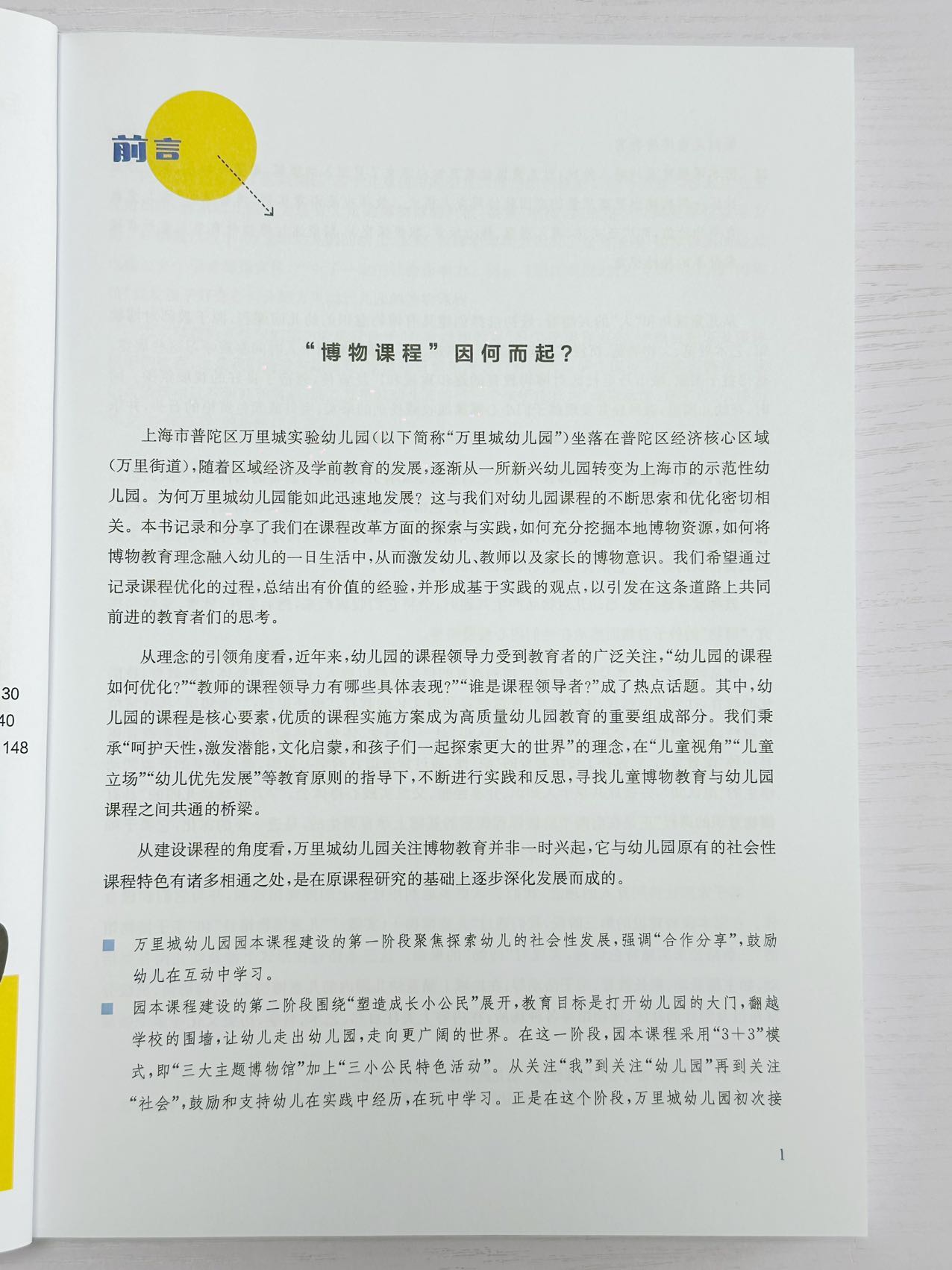 30
40
148

前言

“博物课程”因何而起？

上海市普陀区万里城实验幼儿园（以下简称“万里城幼儿园”）坐落在普陀区经济核心区域（万里街道），随着区域经济及学前教育的发展，逐渐从一所新兴幼儿园转变为上海市的示范性幼儿园。为何万里城幼儿园能如此迅速地发展？这与我们对幼儿园课程的不断思索和优化密切相关。本书记录和分享了我们在课程改革方面的探索与实践，如何充分挖掘本地博物资源，如何将博物教育理念融入幼儿的一日生活中，从而激发幼儿、教师以及家长的博物意识。我们希望通过记录课程优化的过程，总结出有价值的经验，并形成基于实践的观点，以引发在这条道路上共同前进的教育者们的思考。

从理念的引领角度看，近年来，幼儿园的课程领导力受到教育者的广泛关注，“幼儿园的课程如何优化？”“教师的课程领导力有哪些具体表现？”“谁是课程领导者？”成了热点话题。其中，幼儿园的课程是核心要素，优质的课程实施方案成为高质量幼儿园教育的重要组成部分。我们秉承“呵护天性，激发潜能，文化启蒙，和孩子们一起探索更大的世界”的理念，在“儿童视角”“儿童立场”“幼儿优先发展”等教育原则的指导下，不断进行实践和反思，寻找儿童博物教育与幼儿园课程之间共通的桥梁。

从建设课程的角度看，万里城幼儿园关注博物教育并非一时兴起，它与幼儿园原有的社会性课程特色有诸多相通之处，是在原课程研究的基础上逐步深化发展而成的。

万里城幼儿园园本课程建设的第一阶段聚焦探索幼儿的社会性发展，强调“合作分享”，鼓励幼儿在互动中学习。

园本课程建设的第二阶段围绕“塑造成长小公民”展开，教育目标是打开幼儿园的大门，翻越学校的围墙，让幼儿走出幼儿园，走向更广阔的世界。在这一阶段，园本课程采用“3＋3”模式，即“三大主题博物馆”加上“三小公民特色活动”。从关注“我”到关注“幼儿园”再到关注“社会”，鼓励和支持幼儿在实践中经历，在玩中学习。正是在这个阶段，万里城幼儿园初次接

1